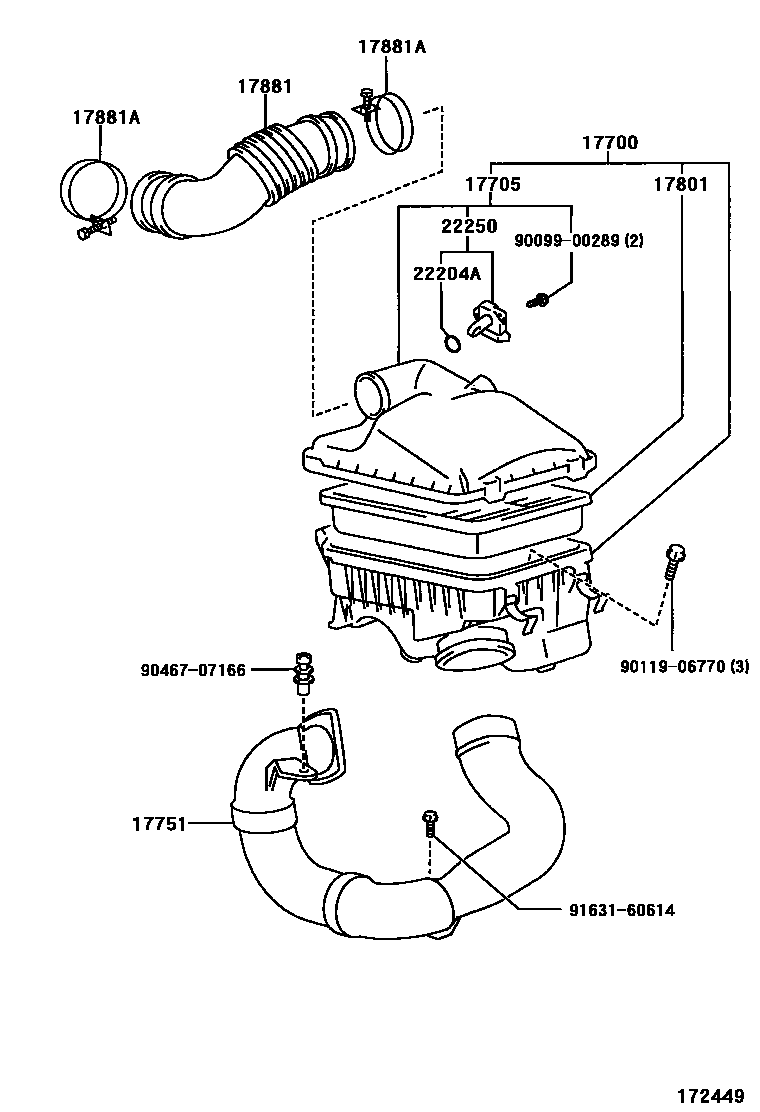 17881A
17881
17881A
17700
17705
17801
22250
90099-00289 (2)
22204A
90467-07166
90119-06770 (3)
17751
91631-60614
172449